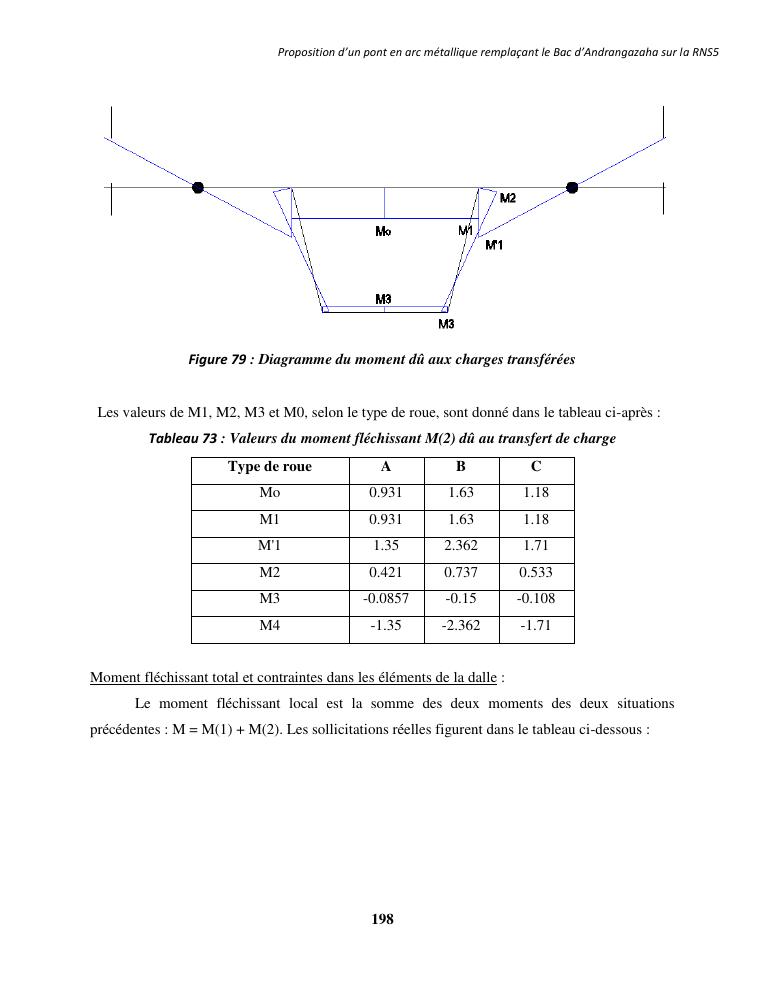 Proposition d'un pont en arc métallique remplaçant le Bac d'Andrangazaha sur la RNS5

M2
Mo
M1
M'1
M3
M3

Figure 79 : Diagramme du moment dû aux charges transférées

Les valeurs de M1, M2, M3 et M0, selon le type de roue, sont donné dans le tableau ci-après :

Tableau 73 : Valeurs du moment fléchissant M(2) dû au transfert de charge

| Type de roue | A | B | C |
|---|---|---|---|
| Mo | 0.931 | 1.63 | 1.18 |
| M1 | 0.931 | 1.63 | 1.18 |
| M'1 | 1.35 | 2.362 | 1.71 |
| M2 | 0.421 | 0.737 | 0.533 |
| M3 | -0.0857 | -0.15 | -0.108 |
| M4 | -1.35 | -2.362 | -1.71 |

Moment fléchissant total et contraintes dans les éléments de la dalle :

Le moment fléchissant local est la somme des deux moments des deux situations précédentes : M = M(1) + M(2). Les sollicitations réelles figurent dans le tableau ci-dessous :

198